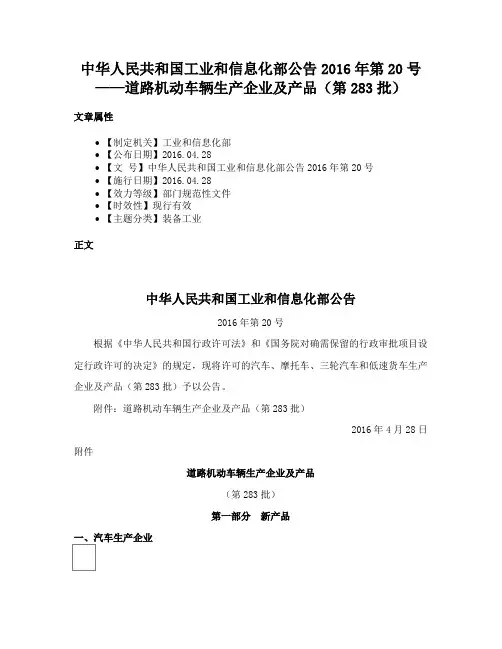 中华人民共和国工业和信息化部公告 2016 年第 20 号——道路机动车辆生产企业及产品（第 283 批）

文章属性

- 【制定机关】工业和信息化部
- 【公布日期】2016.04.28
- 【文　号】中华人民共和国工业和信息化部公告 2016 年第 20 号
- 【施行日期】2016.04.28
- 【效力等级】部门规范性文件
- 【时效性】现行有效
- 【主题分类】装备工业

正文

中华人民共和国工业和信息化部公告

2016 年第 20 号

根据《中华人民共和国行政许可法》和《国务院对确需保留的行政审批项目设定行政许可的决定》的规定，现将许可的汽车、摩托车、三轮汽车和低速货车生产企业及产品（第 283 批）予以公告。

附件：道路机动车辆生产企业及产品（第 283 批）

2016 年 4 月 28 日

附件

道路机动车辆生产企业及产品

（第 283 批）

第一部分　新产品

一、汽车生产企业